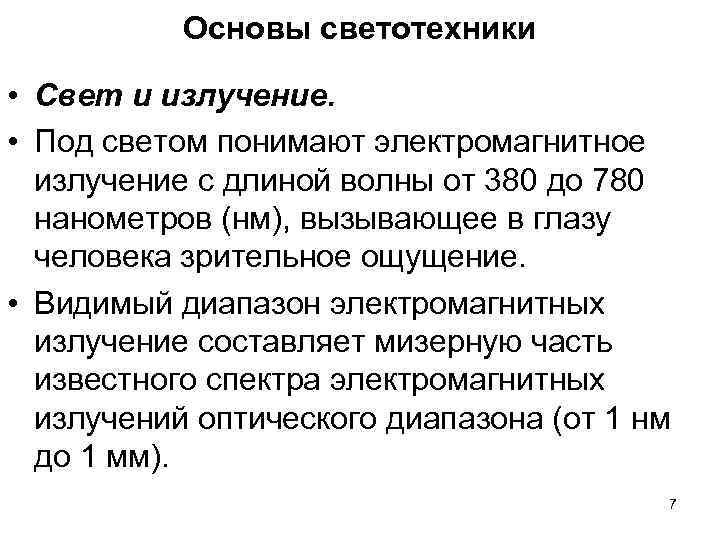 Основы светотехники

• Свет и излучение.
• Под светом понимают электромагнитное излучение с длиной волны от 380 до 780 нанометров (нм), вызывающее в глазу человека зрительное ощущение.
• Видимый диапазон электромагнитных излучение составляет мизерную часть известного спектра электромагнитных излучений оптического диапазона (от 1 нм до 1 мм).

7